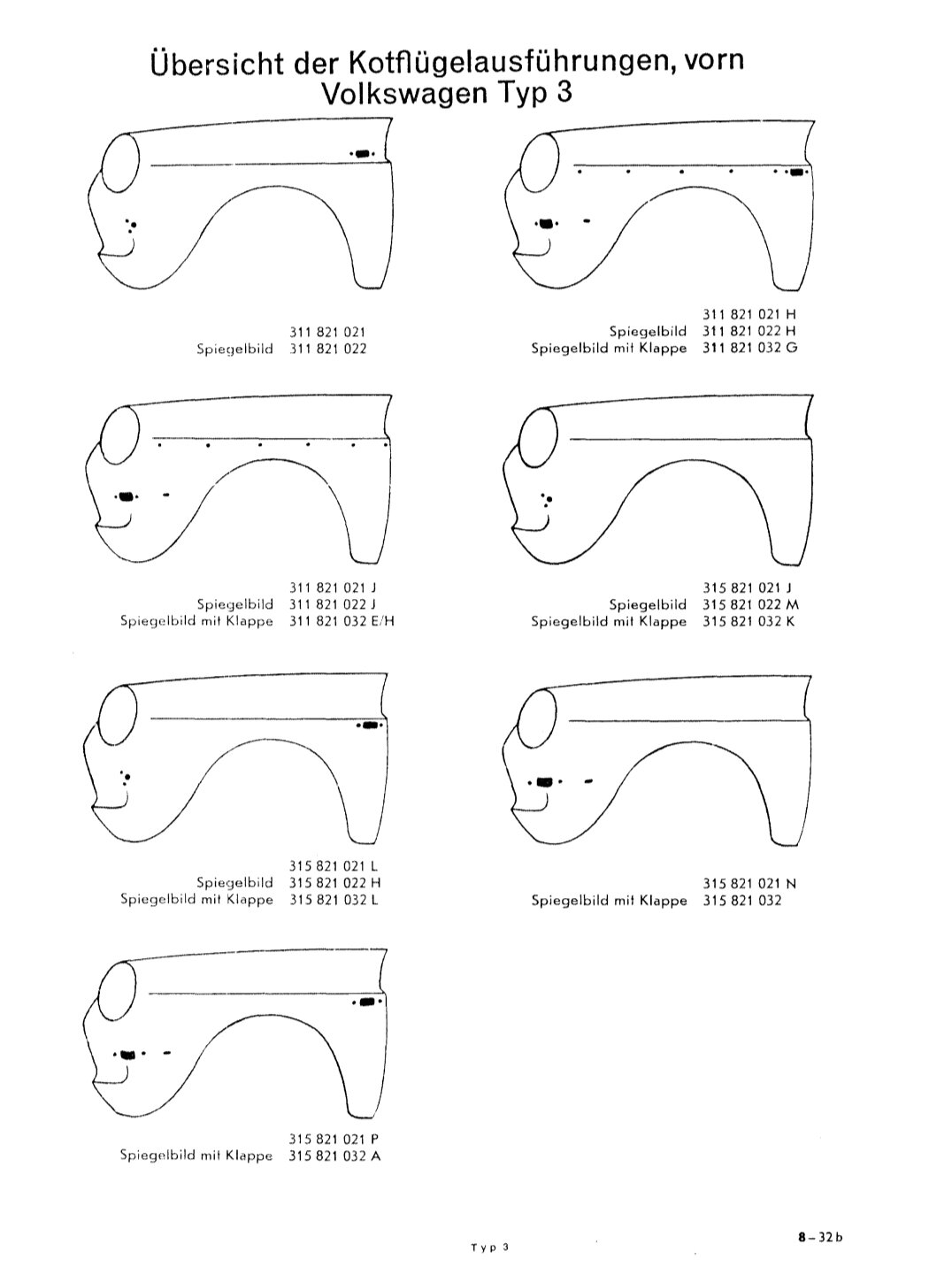 Übersicht der Kotflügelausführungen, vorn
Volkswagen Typ 3

311 821 021
Spiegelbild 311 821 022

311 821 021 H
Spiegelbild 311 821 022 H
Spiegelbild mit Klappe 311 821 032 G

311 821 021 J
Spiegelbild 311 821 022 J
Spiegelbild mit Klappe 311 821 032 E/H

315 821 021 J
Spiegelbild 315 821 022 M
Spiegelbild mit Klappe 315 821 032 K

315 821 021 L
Spiegelbild 315 821 022 H
Spiegelbild mit Klappe 315 821 032 L

315 821 021 N
Spiegelbild mit Klappe 315 821 032

315 821 021 P
Spiegelbild mit Klappe 315 821 032 A

Typ 3

8 – 32 b